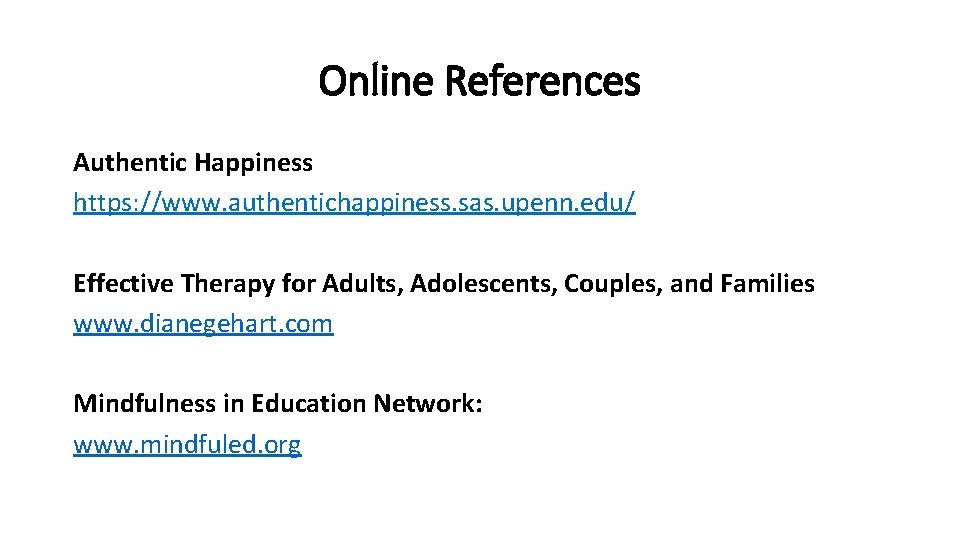 Online References

Authentic Happiness
https://www.authentichappiness.sas.upenn.edu/

Effective Therapy for Adults, Adolescents, Couples, and Families
www.dianegehart.com

Mindfulness in Education Network:
www.mindfuled.org